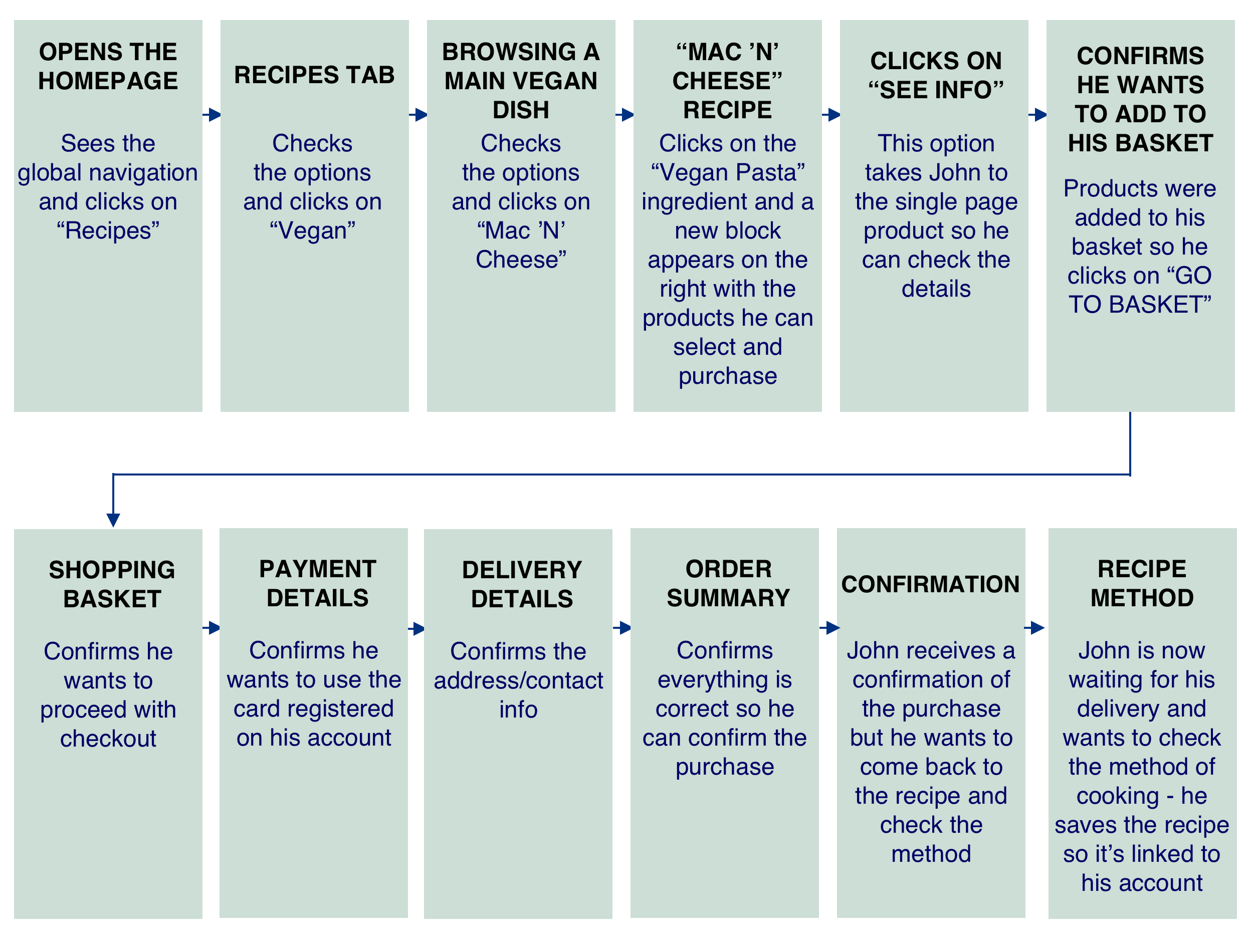 OPENS THE HOMEPAGE

Sees the global navigation and clicks on “Recipes”

RECIPES TAB

Checks the options and clicks on “Vegan”

BROWSING A MAIN VEGAN DISH

Checks the options and clicks on “Mac ’N’ Cheese”

“MAC ’N’ CHEESE” RECIPE

Clicks on the “Vegan Pasta” ingredient and a new block appears on the right with the products he can select and purchase

CLICKS ON “SEE INFO”

This option takes John to the single page product so he can check the details

CONFIRMS HE WANTS TO ADD TO HIS BASKET

Products were added to his basket so he clicks on “GO TO BASKET”

SHOPPING BASKET

Confirms he wants to proceed with checkout

PAYMENT DETAILS

Confirms he wants to use the card registered on his account

DELIVERY DETAILS

Confirms the address/contact info

ORDER SUMMARY

Confirms everything is correct so he can confirm the purchase

CONFIRMATION

John receives a confirmation of the purchase but he wants to come back to the recipe and check the method

RECIPE METHOD

John is now waiting for his delivery and wants to check the method of cooking - he saves the recipe so it’s linked to his account